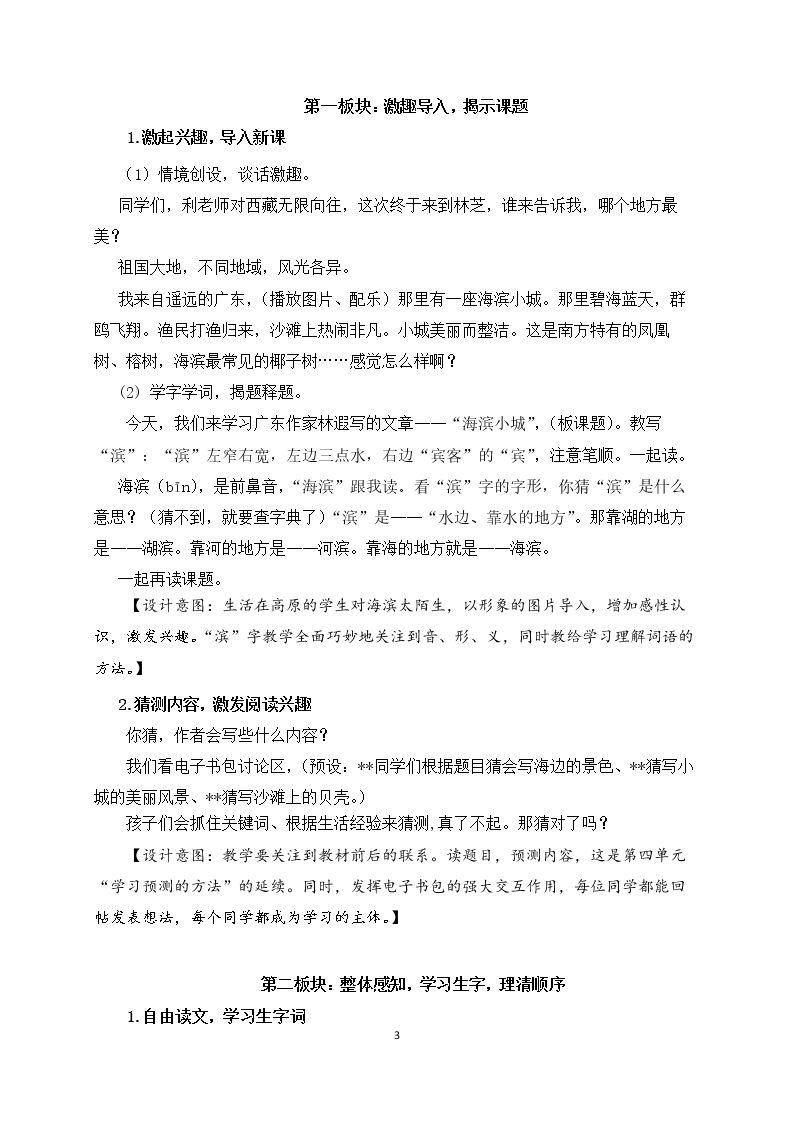 第一板块：激趣导入，揭示课题

1.激起兴趣，导入新课

（1）情境创设，谈话激趣。

同学们，利老师对西藏无限向往，这次终于来到林芝，谁来告诉我，哪个地方最美？

祖国大地，不同地域，风光各异。

我来自遥远的广东，（播放图片、配乐）那里有一座海滨小城。那里碧海蓝天，群鸥飞翔。渔民打渔归来，沙滩上热闹非凡。小城美丽而整洁。这是南方特有的凤凰树、榕树，海滨最常见的椰子树……感觉怎么样啊？

（2）学字学词，揭题释题。

今天，我们来学习广东作家林遐写的文章——“海滨小城”，（板课题）。教写“滨”：“滨”左窄右宽，左边三点水，右边“宾客”的“宾”，注意笔顺。一起读。

海滨（bīn），是前鼻音，“海滨”跟我读。看“滨”字的字形，你猜“滨”是什么意思？（猜不到，就要查字典了）“滨”是——“水边、靠水的地方”。那靠湖的地方是——湖滨。靠河的地方是——河滨。靠海的地方就是——海滨。

一起再读课题。

【设计意图：生活在高原的学生对海滨太陌生，以形象的图片导入，增加感性认识，激发兴趣。“滨”字教学全面巧妙地关注到音、形、义，同时教给学习理解词语的方法。】

2.猜测内容，激发阅读兴趣

你猜，作者会写些什么内容？

我们看电子书包讨论区，（预设：**同学们根据题目猜会写海边的景色、**猜写小城的美丽风景、**猜写沙滩上的贝壳。）

孩子们会抓住关键词、根据生活经验来猜测，真了不起。那猜对了吗？

【设计意图：教学要关注到教材前后的联系。读题目，预测内容，这是第四单元“学习预测的方法”的延续。同时，发挥电子书包的强大交互作用，每位同学都能回帖发表想法，每个同学都成为学习的主体。】

第二板块：整体感知，学习生字，理清顺序

1.自由读文，学习生字词

3